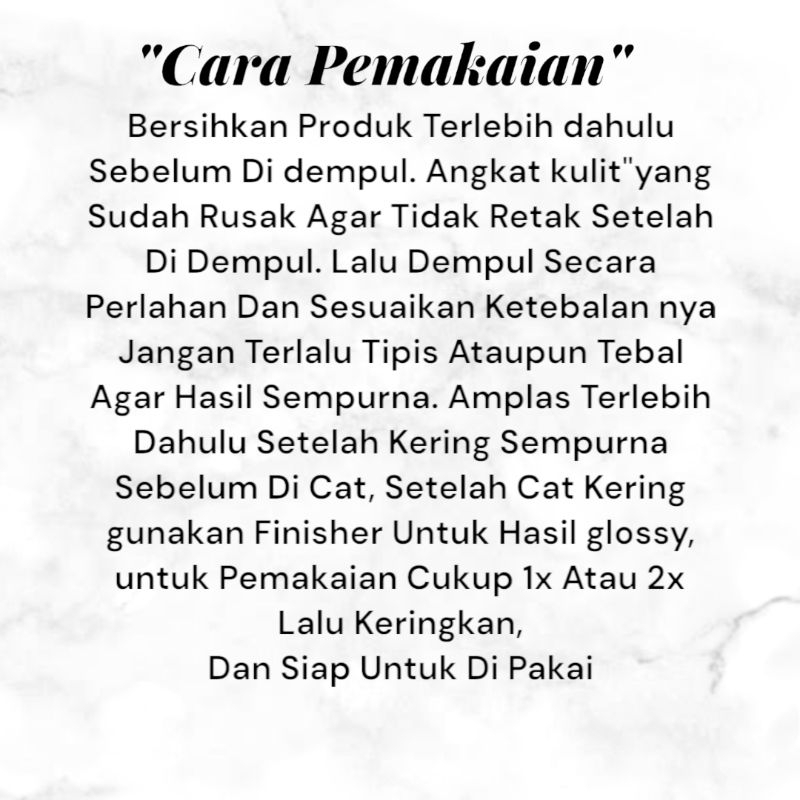 "Cara Pemakaian"

Bersihkan Produk Terlebih dahulu Sebelum Di dempul. Angkat kulit"yang Sudah Rusak Agar Tidak Retak Setelah Di Dempul. Lalu Dempul Secara Perlahan Dan Sesuaikan Ketebalan nya Jangan Terlalu Tipis Ataupun Tebal Agar Hasil Sempurna. Amplas Terlebih Dahulu Setelah Kering Sempurna Sebelum Di Cat, Setelah Cat Kering gunakan Finisher Untuk Hasil glossy, untuk Pemakaian Cukup 1x Atau 2x Lalu Keringkan,
Dan Siap Untuk Di Pakai